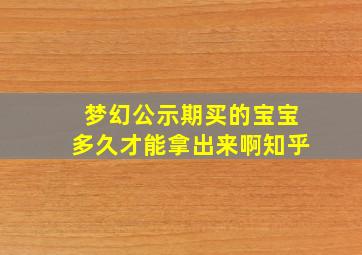 梦幻公示期买的宝宝
多久才能拿出来啊知乎